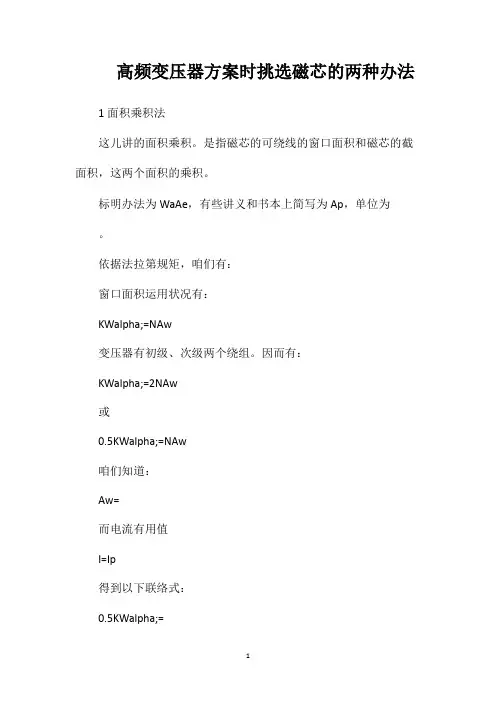 高频变压器方案时挑选磁芯的两种办法

1 面积乘积法

这儿讲的面积乘积。是指磁芯的可绕线的窗口面积和磁芯的截面积，这两个面积的乘积。

标明办法为 WaAe，有些讲义和书本上简写为 Ap，单位为

。

依据法拉第规矩，咱们有：

窗口面积运用状况有：

KWalpha;=NAw

变压器有初级、次级两个绕组。因而有：

KWalpha;=2NAw

或

0.5KWalpha;=NAw

咱们知道：

Aw=

而电流有用值

I=Ip

得到以下联络式：

0.5KWalpha;=

1